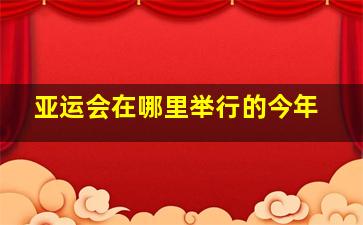 亚运会在哪里举行的今年